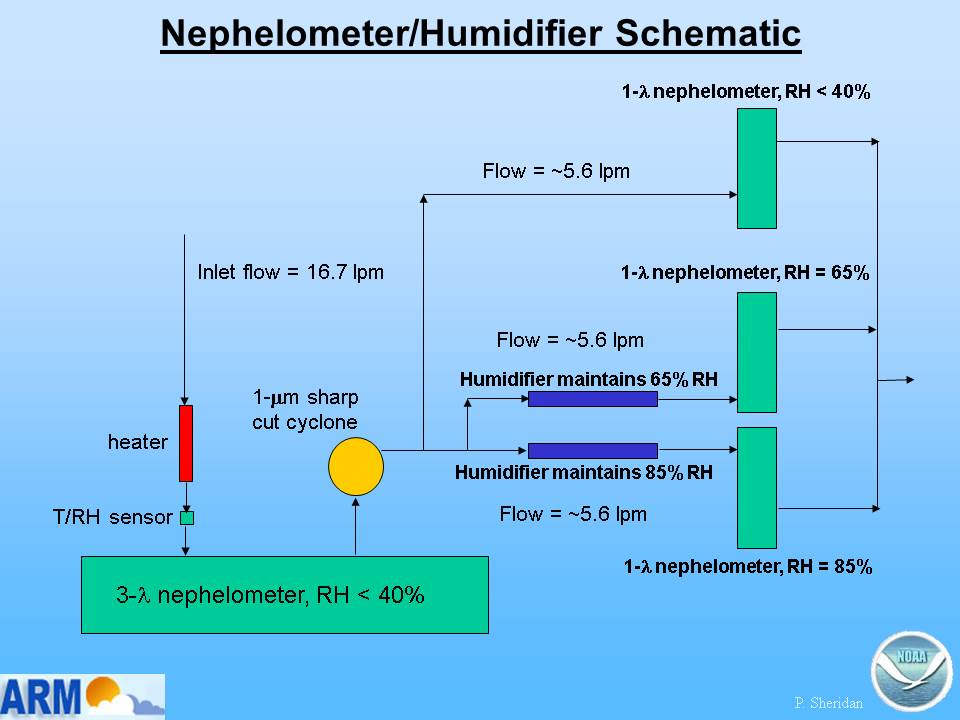 Nephelometer/Humidifier Schematic

1-$\lambda$ nephelometer, RH < 40%

Flow = ~5.6 lpm

Inlet flow = 16.7 lpm

1-$\lambda$ nephelometer, RH = 65%

Flow = ~5.6 lpm

Humidifier maintains 65% RH

1-$\mu$m sharp cut cyclone

heater

Humidifier maintains 85% RH

T/RH sensor

Flow = ~5.6 lpm

1-$\lambda$ nephelometer, RH = 85%

3-$\lambda$ nephelometer, RH < 40%

ARM

NOAA

P. Sheridan